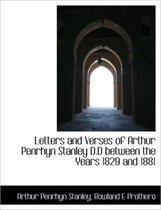 Letters and Verses of Arthur Penrhyn Stanley D.D between the Years 1829 and 1881

Arthur Penrhyn Stanley, Rowland E Prothero